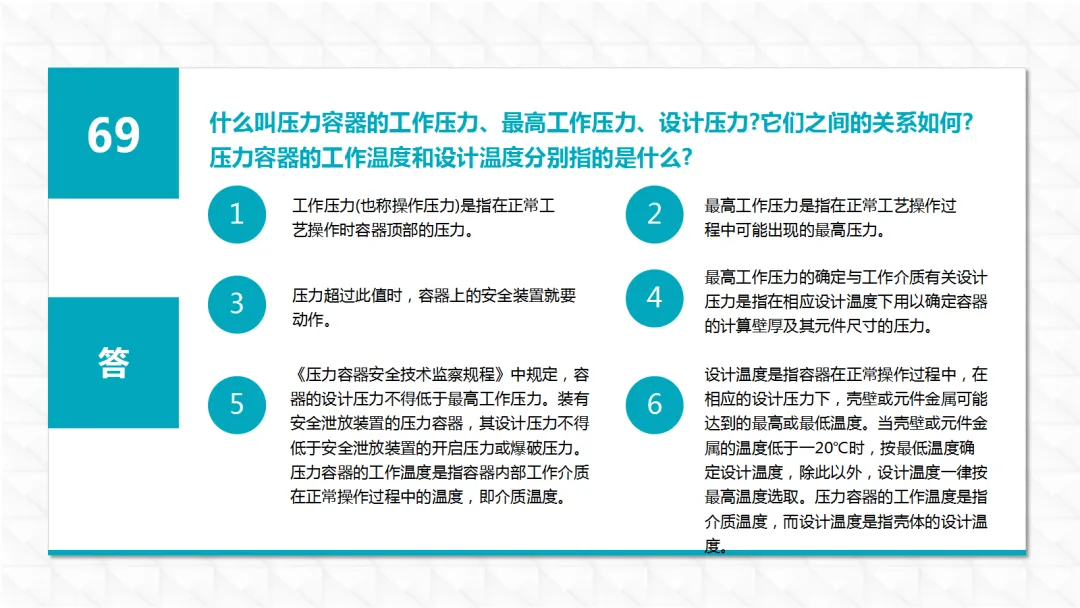 69

什么叫压力容器的工作压力、最高工作压力、设计压力?它们之间的关系如何?压力容器的工作温度和设计温度分别指的是什么?

答

1

工作压力(也称操作压力)是指在正常工艺操作时容器顶部的压力。

2

最高工作压力是指在正常工艺操作过程中可能出现的最高压力。

3

压力超过此值时，容器上的安全装置就要动作。

4

最高工作压力的确定与工作介质有关设计压力是指在相应设计温度下用以确定容器的计算壁厚及其元件尺寸的压力。

5

《压力容器安全技术监察规程》中规定，容器的设计压力不得低于最高工作压力。装有安全泄放装置的压力容器，其设计压力不得低于安全泄放装置的开启压力或爆破压力。压力容器的工作温度是指容器内部工作介质在正常操作过程中的温度，即介质温度。

6

设计温度是指容器在正常操作过程中，在相应的设计压力下，壳壁或元件金属可能达到的最高或最低温度。当壳壁或元件金属的温度低于一20°C时，按最低温度确定设计温度，除此以外，设计温度一律按最高温度选取。压力容器的工作温度是指介质温度，而设计温度是指壳体的设计温度。